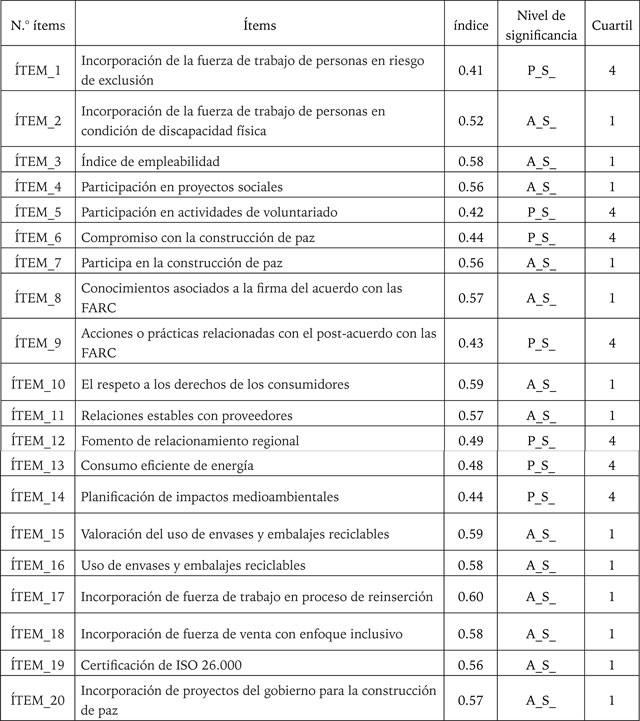 | N.° ítems | Ítems | índice | Nivel de significancia | Cuartil |
|---|---|---|---|---|
| ÍTEM_1 | Incorporación de la fuerza de trabajo de personas en riesgo de exclusión | 0.41 | P_S_ | 4 |
| ÍTEM_2 | Incorporación de la fuerza de trabajo de personas en condición de discapacidad física | 0.52 | A_S_ | 1 |
| ÍTEM_3 | Índice de empleabilidad | 0.58 | A_S_ | 1 |
| ÍTEM_4 | Participación en proyectos sociales | 0.56 | A_S_ | 1 |
| ÍTEM_5 | Participación en actividades de voluntariado | 0.42 | P_S_ | 4 |
| ÍTEM_6 | Compromiso con la construcción de paz | 0.44 | P_S_ | 4 |
| ÍTEM_7 | Participa en la construcción de paz | 0.56 | A_S_ | 1 |
| ÍTEM_8 | Conocimientos asociados a la firma del acuerdo con las FARC | 0.57 | A_S_ | 1 |
| ÍTEM_9 | Acciones o prácticas relacionadas con el post-acuerdo con las FARC | 0.43 | P_S_ | 4 |
| ÍTEM_10 | El respeto a los derechos de los consumidores | 0.59 | A_S_ | 1 |
| ÍTEM_11 | Relaciones estables con proveedores | 0.57 | A_S_ | 1 |
| ÍTEM_12 | Fomento de relacionamiento regional | 0.49 | P_S_ | 4 |
| ÍTEM_13 | Consumo eficiente de energía | 0.48 | P_S_ | 4 |
| ÍTEM_14 | Planificación de impactos medioambientales | 0.44 | P_S_ | 4 |
| ÍTEM_15 | Valoración del uso de envases y embalajes reciclables | 0.59 | A_S_ | 1 |
| ÍTEM_16 | Uso de envases y embalajes reciclables | 0.58 | A_S_ | 1 |
| ÍTEM_17 | Incorporación de fuerza de trabajo en proceso de reinserción | 0.60 | A_S_ | 1 |
| ÍTEM_18 | Incorporación de fuerza de venta con enfoque inclusivo | 0.58 | A_S_ | 1 |
| ÍTEM_19 | Certificación de ISO 26.000 | 0.56 | A_S_ | 1 |
| ÍTEM_20 | Incorporación de proyectos del gobierno para la construcción de paz | 0.57 | A_S_ | 1 |